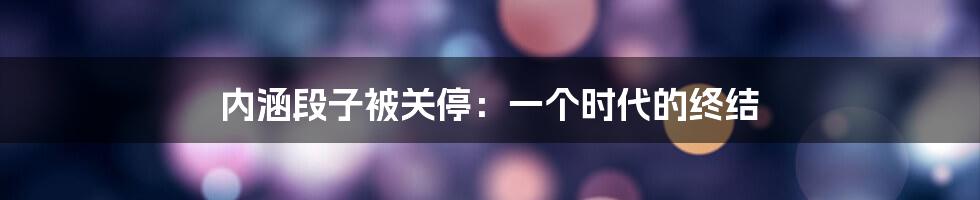 内涵段子被关停：一个时代的终结